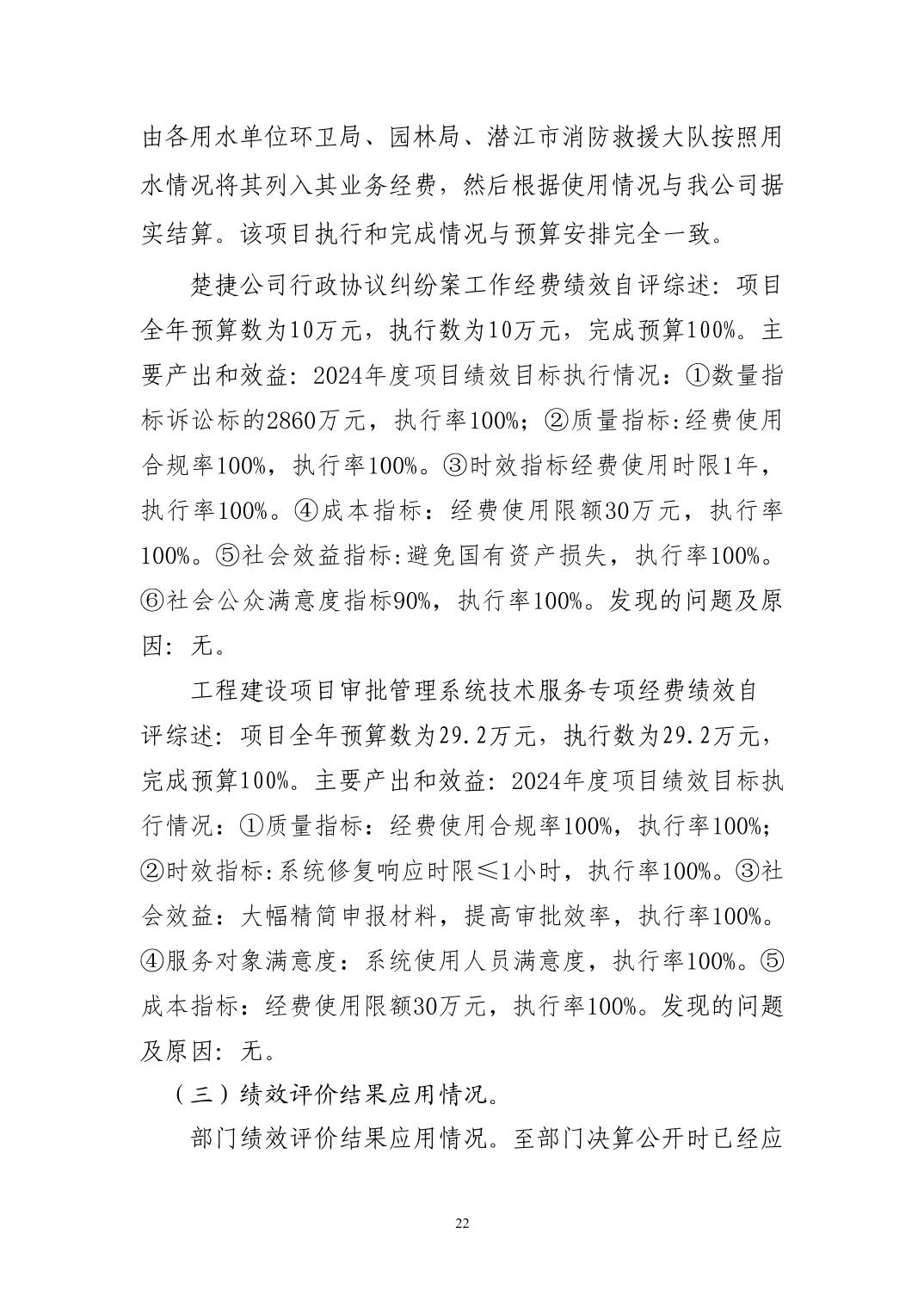 由各用水单位环卫局、园林局、潜江市消防救援大队按照用水情况将其列入其业务经费，然后根据使用情况与我公司据实结算。该项目执行和完成情况与预算安排完全一致。

楚捷公司行政协议纠纷案工作经费绩效自评综述：项目全年预算数为10万元，执行数为10万元，完成预算100%。主要产出和效益：2024年度项目绩效目标执行情况：①数量指标诉讼标的2860万元，执行率100%；②质量指标:经费使用合规率100%，执行率100%。③时效指标经费使用时限1年，执行率100%。④成本指标：经费使用限额30万元，执行率100%。⑤社会效益指标:避免国有资产损失，执行率100%。⑥社会公众满意度指标90%，执行率100%。发现的问题及原因：无。

工程建设项目审批管理系统技术服务专项经费绩效自评综述：项目全年预算数为29.2万元，执行数为29.2万元，完成预算100%。主要产出和效益：2024年度项目绩效目标执行情况：①质量指标：经费使用合规率100%，执行率100%；②时效指标:系统修复响应时限≤1小时，执行率100%。③社会效益：大幅精简申报材料，提高审批效率，执行率100%。④服务对象满意度：系统使用人员满意度，执行率100%。⑤成本指标：经费使用限额30万元，执行率100%。发现的问题及原因：无。

（三）绩效评价结果应用情况。

部门绩效评价结果应用情况。至部门决算公开时已经应

22